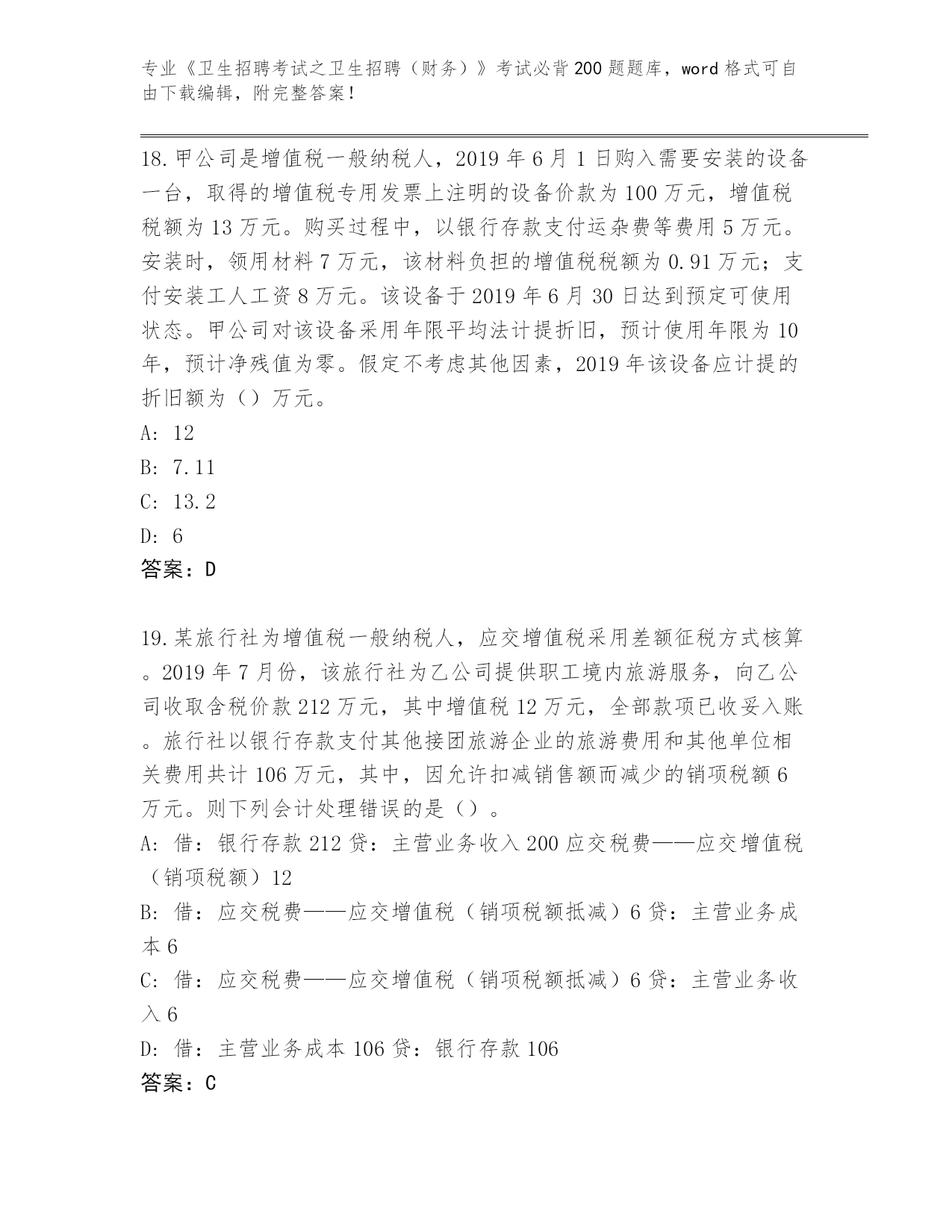 专业《卫生招聘考试之卫生招聘（财务）》考试必背200题题库，word格式可自由下载编辑，附完整答案！

18.甲公司是增值税一般纳税人，2019年6月1日购入需要安装的设备一台，取得的增值税专用发票上注明的设备价款为100万元，增值税税额为13万元。购买过程中，以银行存款支付运杂费等费用5万元。安装时，领用材料7万元，该材料负担的增值税税额为0.91万元；支付安装工人工资8万元。该设备于2019年6月30日达到预定可使用状态。甲公司对该设备采用年限平均法计提折旧，预计使用年限为10年，预计净残值为零。假定不考虑其他因素，2019年该设备应计提的折旧额为（）万元。
A: 12
B: 7.11
C: 13.2
D: 6
答案：D

19.某旅行社为增值税一般纳税人，应交增值税采用差额征税方式核算。2019年7月份，该旅行社为乙公司提供职工境内旅游服务，向乙公司收取含税价款212万元，其中增值税12万元，全部款项已收妥入账。旅行社以银行存款支付其他接团旅游企业的旅游费用和其他单位相关费用共计106万元，其中，因允许扣减销售额而减少的销项税额6万元。则下列会计处理错误的是（）。
A: 借：银行存款212贷：主营业务收入200应交税费——应交增值税（销项税额）12
B: 借：应交税费——应交增值税（销项税额抵减）6贷：主营业务成本6
C: 借：应交税费——应交增值税（销项税额抵减）6贷：主营业务收入6
D: 借：主营业务成本106贷：银行存款106
答案：C